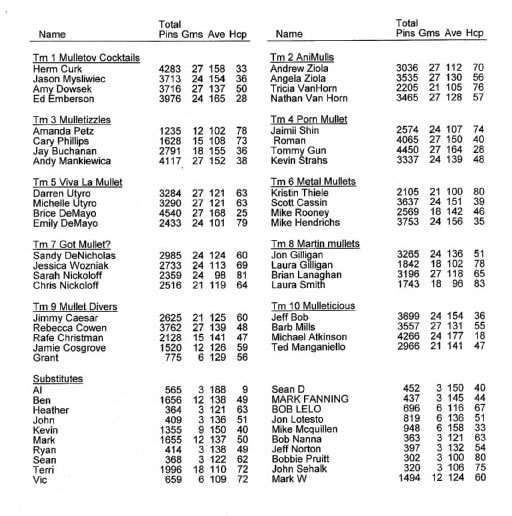 | Name | Total Pins | Gms | Ave | Hcp |
|---|---|---|---|---|
| Tm 1 Mulletov Cocktails | | | | |
| Herm Curk | 4283 | 27 | 158 | 33 |
| Jason Mysliwiec | 3713 | 24 | 154 | 36 |
| Amy Dowsek | 3716 | 27 | 137 | 50 |
| Ed Emberson | 3976 | 24 | 165 | 28 |
| Tm 3 Mulletizzles | | | | |
| Amanda Petz | 1235 | 12 | 102 | 78 |
| Cary Phillips | 1628 | 15 | 108 | 73 |
| Jay Buchanan | 2791 | 18 | 155 | 36 |
| Andy Mankiewica | 4117 | 27 | 152 | 38 |
| Tm 5 Viva La Mullet | | | | |
| Darren Utyro | 3284 | 27 | 121 | 63 |
| Michelle Utyro | 3290 | 27 | 121 | 63 |
| Brice DeMayo | 4540 | 27 | 168 | 25 |
| Emily DeMayo | 2433 | 24 | 101 | 79 |
| Tm 7 Got Mullet? | | | | |
| Sandy DeNicholas | 2985 | 24 | 124 | 60 |
| Jessica Wozniak | 2733 | 24 | 113 | 69 |
| Sarah Nickoloff | 2359 | 24 | 98 | 81 |
| Chris Nickoloff | 2516 | 21 | 119 | 64 |
| Tm 9 Mullet Divers | | | | |
| Jimmy Caesar | 2625 | 21 | 125 | 60 |
| Rebecca Cowen | 3762 | 27 | 139 | 48 |
| Rafe Christman | 2128 | 15 | 141 | 47 |
| Jamie Cosgrove | 1520 | 12 | 126 | 59 |
| Grant | 775 | 6 | 129 | 56 |
| Substitutes | | | | |
| Al | 565 | 3 | 188 | 9 |
| Ben | 1656 | 12 | 138 | 49 |
| Heather | 364 | 3 | 121 | 63 |
| John | 409 | 3 | 136 | 51 |
| Kevin | 1355 | 9 | 150 | 40 |
| Mark | 1655 | 12 | 137 | 50 |
| Ryan | 414 | 3 | 138 | 49 |
| Sean | 368 | 3 | 122 | 62 |
| Terri | 1996 | 18 | 110 | 72 |
| Vic | 659 | 6 | 109 | 72 |

| Name | Total Pins | Gms | Ave | Hcp |
|---|---|---|---|---|
| Tm 2 AniMulls | | | | |
| Andrew Ziola | 3036 | 27 | 112 | 70 |
| Angela Ziola | 3535 | 27 | 130 | 56 |
| Tricia VanHorn | 2205 | 21 | 105 | 76 |
| Nathan Van Horn | 3465 | 27 | 128 | 57 |
| Tm 4 Porn Mullet | | | | |
| Jaimii Shin | 2574 | 24 | 107 | 74 |
| Roman | 4065 | 27 | 150 | 40 |
| Tommy Gun | 4450 | 27 | 164 | 28 |
| Kevin Strahs | 3337 | 24 | 139 | 48 |
| Tm 6 Metal Mullets | | | | |
| Kristin Thiele | 2105 | 21 | 100 | 80 |
| Scott Cassin | 3637 | 24 | 151 | 39 |
| Mike Rooney | 2569 | 18 | 142 | 46 |
| Mike Hendrichs | 3753 | 24 | 156 | 35 |
| Tm 8 Martin mullets | | | | |
| Jon Gilligan | 3265 | 24 | 136 | 51 |
| Laura Gilligan | 1842 | 18 | 102 | 78 |
| Brian Lanaghan | 3196 | 27 | 118 | 65 |
| Laura Smith | 1743 | 18 | 96 | 83 |
| Tm 10 Mulleticious | | | | |
| Jeff Bob | 3699 | 24 | 154 | 36 |
| Barb Mills | 3557 | 27 | 131 | 55 |
| Michael Atkinson | 4266 | 24 | 177 | 18 |
| Ted Manganiello | 2966 | 21 | 141 | 47 |
| Sean D | 452 | 3 | 150 | 40 |
| MARK FANNING | 437 | 3 | 145 | 44 |
| BOB LELO | 696 | 6 | 116 | 67 |
| Jon Lotesto | 819 | 6 | 136 | 51 |
| Mike Mcquillen | 948 | 6 | 158 | 33 |
| Bob Nanna | 363 | 3 | 121 | 63 |
| Jeff Norton | 397 | 3 | 132 | 54 |
| Bobbie Pruitt | 302 | 3 | 100 | 80 |
| John Sehalk | 320 | 3 | 106 | 75 |
| Mark W | 1494 | 12 | 124 | 60 |